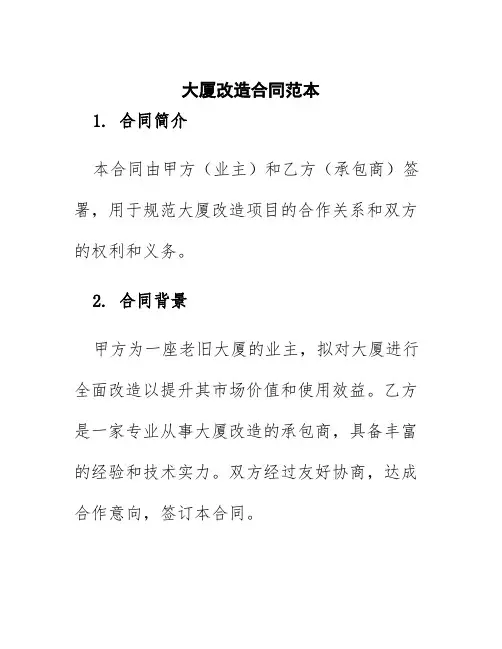 大厦改造合同范本

1. 合同简介

本合同由甲方（业主）和乙方（承包商）签署，用于规范大厦改造项目的合作关系和双方的权利和义务。

2. 合同背景

甲方为一座老旧大厦的业主，拟对大厦进行全面改造以提升其市场价值和使用效益。乙方是一家专业从事大厦改造的承包商，具备丰富的经验和技术实力。双方经过友好协商，达成合作意向，签订本合同。